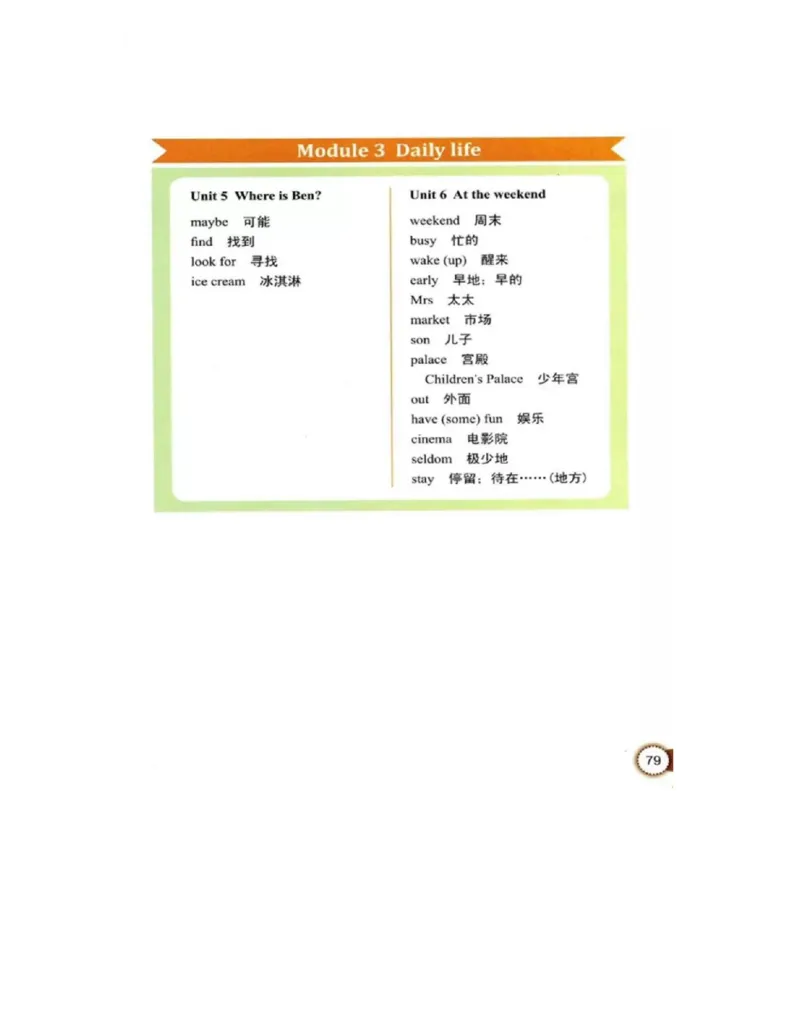 Module 3 Daily life

Unit 5 Where is Ben?

maybe 可能
find 找到
look for 寻找
ice cream 冰淇淋

Unit 6 At the weekend

weekend 周末
busy 忙的
wake (up) 醒来
early 早地；早的
Mrs 太太
market 市场
son 儿子
palace 宫殿
Children's Palace 少年宫
out 外面
have (some) fun 娱乐
cinema 电影院
seldom 极少地
stay 停留；待在……(地方)

79